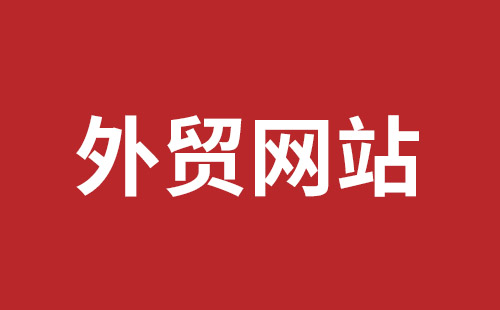 外贸网站